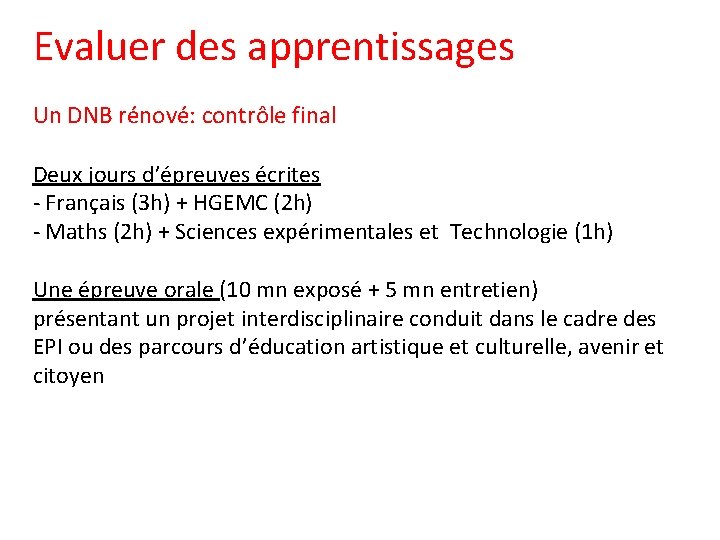 Evaluer des apprentissages

Un DNB rénové: contrôle final

Deux jours d'épreuves écrites
- Français (3h) + HGEMC (2h)
- Maths (2h) + Sciences expérimentales et Technologie (1h)

Une épreuve orale (10 mn exposé + 5 mn entretien) présentant un projet interdisciplinaire conduit dans le cadre des EPI ou des parcours d'éducation artistique et culturelle, avenir et citoyen